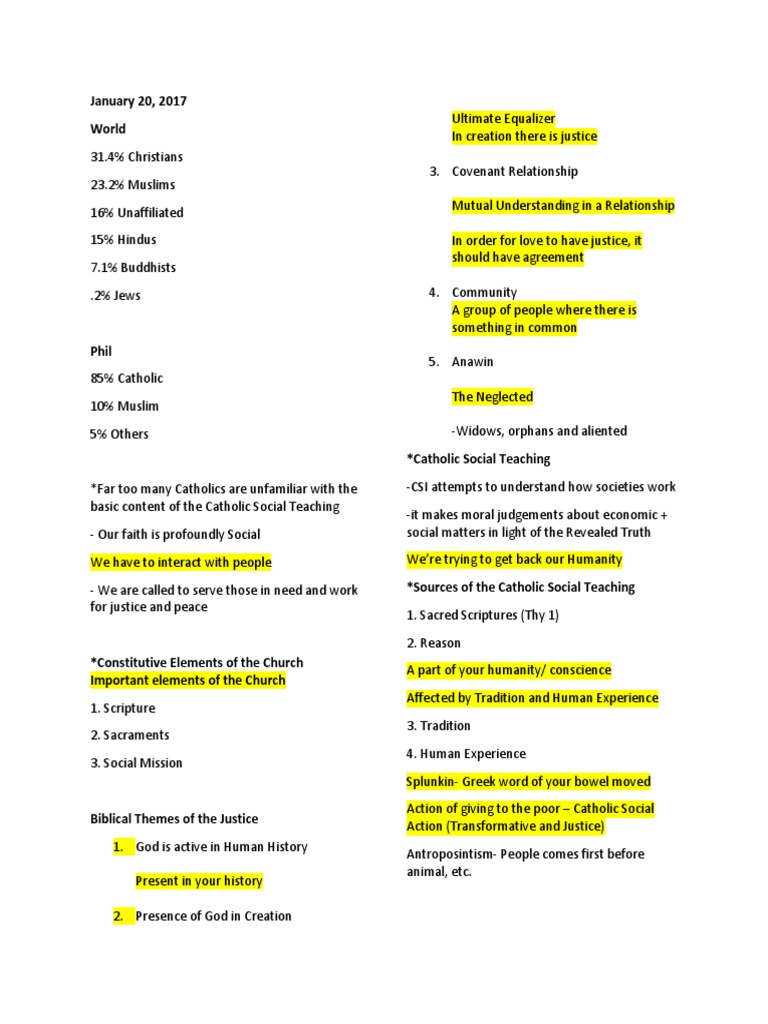 January 20, 2017

World

31.4% Christians

23.2% Muslims

16% Unaffiliated

15% Hindus

7.1% Buddhists

.2% Jews

Phil

85% Catholic

10% Muslim

5% Others

*Far too many Catholics are unfamiliar with the basic content of the Catholic Social Teaching

- Our faith is profoundly Social

We have to interact with people

- We are called to serve those in need and work for justice and peace

*Constitutive Elements of the Church
Important elements of the Church

1. Scripture

2. Sacraments

3. Social Mission

Biblical Themes of the Justice

1. God is active in Human History

Present in your history

2. Presence of God in Creation

Ultimate Equalizer
In creation there is justice

3. Covenant Relationship

Mutual Understanding in a Relationship

In order for love to have justice, it should have agreement

4. Community
A group of people where there is something in common

5. Anawin

The Neglected

-Widows, orphans and aliented

*Catholic Social Teaching

-CSI attempts to understand how societies work

-it makes moral judgements about economic + social matters in light of the Revealed Truth

We're trying to get back our Humanity

*Sources of the Catholic Social Teaching

1. Sacred Scriptures (Thy 1)

2. Reason

A part of your humanity/ conscience

Affected by Tradition and Human Experience

3. Tradition

4. Human Experience

Splunkin- Greek word of your bowel moved

Action of giving to the poor – Catholic Social Action (Transformative and Justice)

Antroposintism- People comes first before animal, etc.